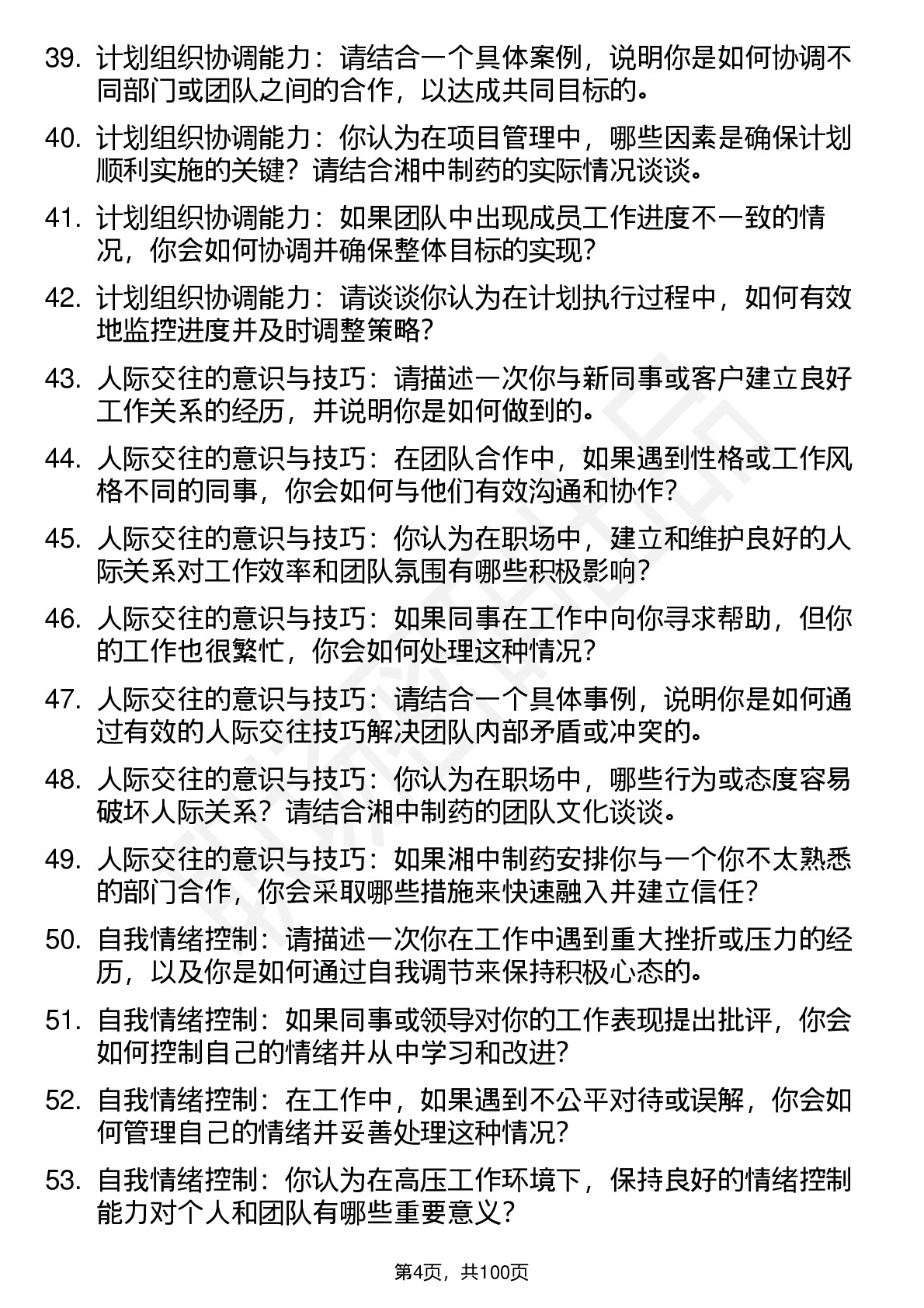 39. 计划组织协调能力：请结合一个具体案例，说明你是如何协调不同部门或团队之间的合作，以达成共同目标的。

40. 计划组织协调能力：你认为在项目管理中，哪些因素是确保计划顺利实施的关键？请结合湘中制药的实际情况谈谈。

41. 计划组织协调能力：如果团队中出现成员工作进度不一致的情况，你会如何协调并确保整体目标的实现？

42. 计划组织协调能力：请谈谈你认为在计划执行过程中，如何有效地监控进度并及时调整策略？

43. 人际交往的意识与技巧：请描述一次你与新同事或客户建立良好工作关系的经历，并说明你是如何做到的。

44. 人际交往的意识与技巧：在团队合作中，如果遇到性格或工作风格不同的同事，你会如何与他们有效沟通和协作？

45. 人际交往的意识与技巧：你认为在职场中，建立和维护良好的人际关系对工作效率和团队氛围有哪些积极影响？

46. 人际交往的意识与技巧：如果同事在工作中向你寻求帮助，但你的工作也很繁忙，你会如何处理这种情况？

47. 人际交往的意识与技巧：请结合一个具体事例，说明你是如何通过有效的人际交往技巧解决团队内部矛盾或冲突的。

48. 人际交往的意识与技巧：你认为在职场中，哪些行为或态度容易破坏人际关系？请结合湘中制药的团队文化谈谈。

49. 人际交往的意识与技巧：如果湘中制药安排你与一个你不太熟悉的部门合作，你会采取哪些措施来快速融入并建立信任？

50. 自我情绪控制：请描述一次你在工作中遇到重大挫折或压力的经历，以及你是如何通过自我调节来保持积极心态的。

51. 自我情绪控制：如果同事或领导对你的工作表现提出批评，你会如何控制自己的情绪并从中学习和改进？

52. 自我情绪控制：在工作中，如果遇到不公平对待或误解，你会如何管理自己的情绪并妥善处理这种情况？

53. 自我情绪控制：你认为在高压工作环境下，保持良好的情绪控制能力对个人和团队有哪些重要意义？

第4页，共100页